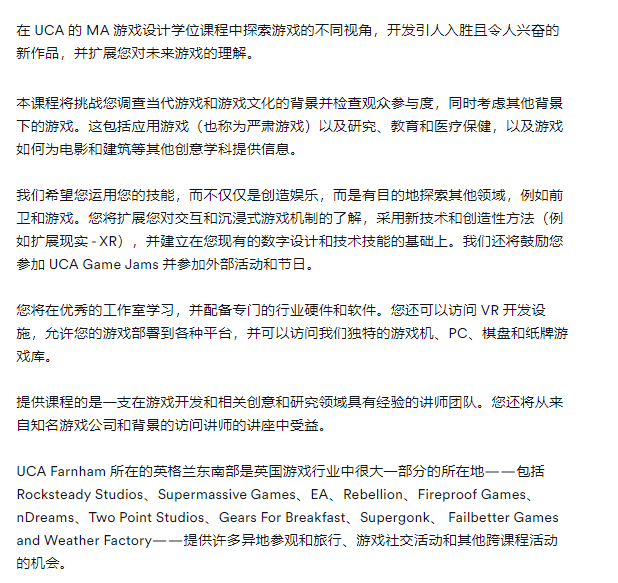 在 UCA 的 MA 游戏设计学位课程中探索游戏的不同视角，开发引人入胜且令人兴奋的新作品，并扩展您对未来游戏的理解。

本课程将挑战您调查当代游戏和游戏文化的背景并检查观众参与度，同时考虑其他背景下的游戏。这包括应用游戏（也称为严肃游戏）以及研究、教育和医疗保健，以及游戏如何为电影和建筑等其他创意学科提供信息。

我们希望您运用您的技能，而不仅仅是创造娱乐，而是有目的地探索其他领域，例如前卫和游戏。您将扩展您对交互和沉浸式游戏机制的了解，采用新技术和创造性方法（例如扩展现实 - XR），并建立在您现有的数字设计和技术技能的基础上。我们还将鼓励您参加 UCA Game Jams 并参加外部活动和节日。

您将在优秀的工作室学习，并配备专门的行业硬件和软件。您还可以访问 VR 开发设施，允许您的游戏部署到各种平台，并可以访问我们独特的游戏机、PC、棋盘和纸牌游戏库。

提供课程的是一支在游戏开发和相关创意和研究领域具有经验的讲师团队。您还将从来自知名游戏公司和背景的访问讲师的讲座中受益。

UCA Farnham 所在的英格兰东南部是英国游戏行业中很大一部分的所在地——包括 Rocksteady Studios、Supermassive Games、EA、Rebellion、Fireproof Games、nDreams、Two Point Studios、Gears For Breakfast、Supergonk、 Failbetter Games and Weather Factory——提供许多异地参观和旅行、游戏社交活动和其他跨课程活动的机会。